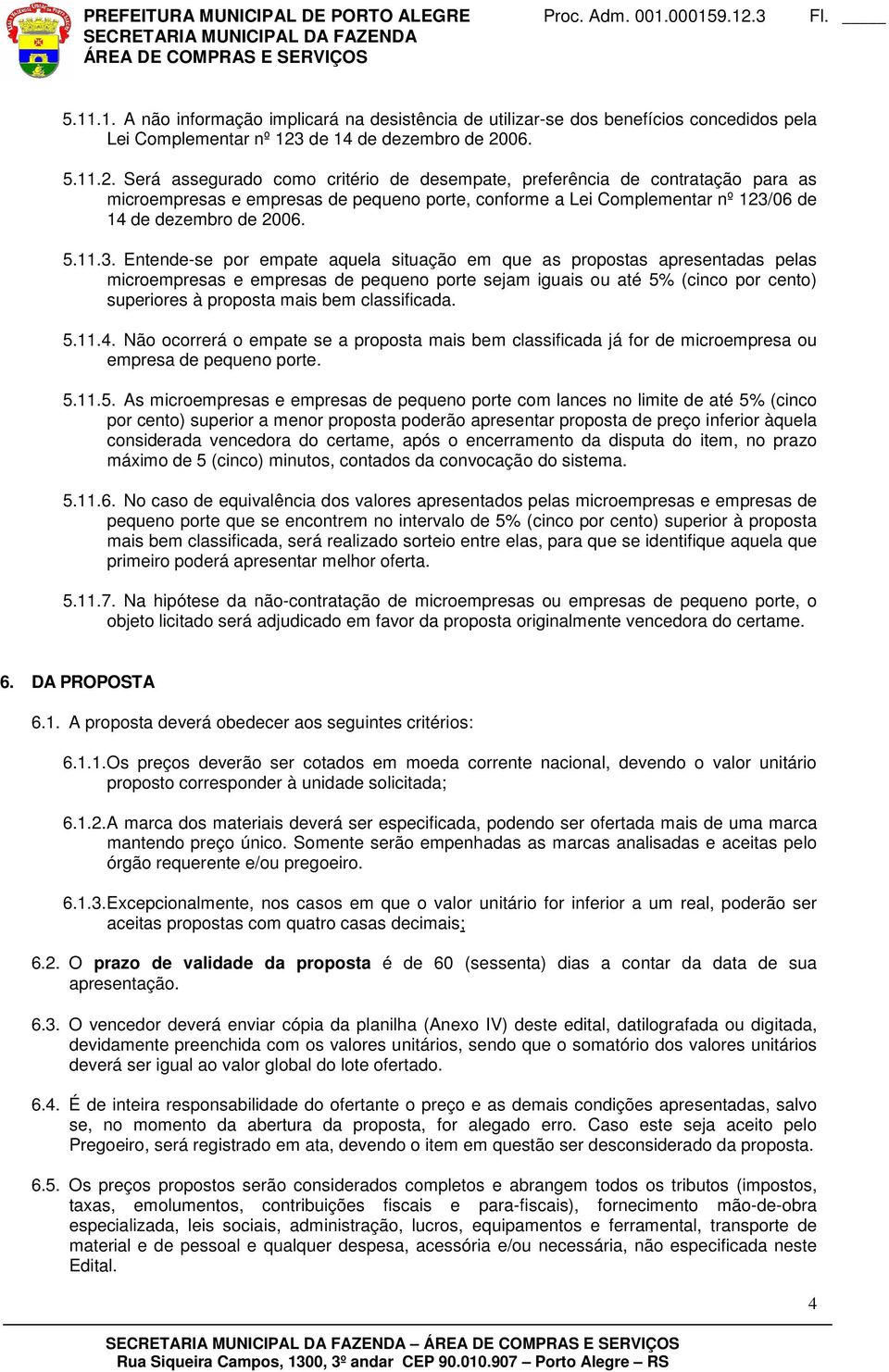 PREFEITURA MUNICIPAL DE PORTO ALEGRE
SECRETARIA MUNICIPAL DA FAZENDA
ÁREA DE COMPRAS E SERVIÇOS

Proc. Adm. 001.000159.12.3 Fl. _____

5.11.1. A não informação implicará na desistência de utilizar-se dos benefícios concedidos pela Lei Complementar nº 123 de 14 de dezembro de 2006.

5.11.2. Será assegurado como critério de desempate, preferência de contratação para as microempresas e empresas de pequeno porte, conforme a Lei Complementar nº 123/06 de 14 de dezembro de 2006.

5.11.3. Entende-se por empate aquela situação em que as propostas apresentadas pelas microempresas e empresas de pequeno porte sejam iguais ou até 5% (cinco por cento) superiores à proposta mais bem classificada.

5.11.4. Não ocorrerá o empate se a proposta mais bem classificada já for de microempresa ou empresa de pequeno porte.

5.11.5. As microempresas e empresas de pequeno porte com lances no limite de até 5% (cinco por cento) superior a menor proposta poderão apresentar proposta de preço inferior àquela considerada vencedora do certame, após o encerramento da disputa do item, no prazo máximo de 5 (cinco) minutos, contados da convocação do sistema.

5.11.6. No caso de equivalência dos valores apresentados pelas microempresas e empresas de pequeno porte que se encontrem no intervalo de 5% (cinco por cento) superior à proposta mais bem classificada, será realizado sorteio entre elas, para que se identifique aquela que primeiro poderá apresentar melhor oferta.

5.11.7. Na hipótese da não-contratação de microempresas ou empresas de pequeno porte, o objeto licitado será adjudicado em favor da proposta originalmente vencedora do certame.

6. DA PROPOSTA

6.1. A proposta deverá obedecer aos seguintes critérios:

6.1.1.Os preços deverão ser cotados em moeda corrente nacional, devendo o valor unitário proposto corresponder à unidade solicitada;

6.1.2.A marca dos materiais deverá ser especificada, podendo ser ofertada mais de uma marca mantendo preço único. Somente serão empenhadas as marcas analisadas e aceitas pelo órgão requerente e/ou pregoeiro.

6.1.3.Excepcionalmente, nos casos em que o valor unitário for inferior a um real, poderão ser aceitas propostas com quatro casas decimais;

6.2. O prazo de validade da proposta é de 60 (sessenta) dias a contar da data de sua apresentação.

6.3. O vencedor deverá enviar cópia da planilha (Anexo IV) deste edital, datilografada ou digitada, devidamente preenchida com os valores unitários, sendo que o somatório dos valores unitários deverá ser igual ao valor global do lote ofertado.

6.4. É de inteira responsabilidade do ofertante o preço e as demais condições apresentadas, salvo se, no momento da abertura da proposta, for alegado erro. Caso este seja aceito pelo Pregoeiro, será registrado em ata, devendo o item em questão ser desconsiderado da proposta.

6.5. Os preços propostos serão considerados completos e abrangem todos os tributos (impostos, taxas, emolumentos, contribuições fiscais e para-fiscais), fornecimento mão-de-obra especializada, leis sociais, administração, lucros, equipamentos e ferramental, transporte de material e de pessoal e qualquer despesa, acessória e/ou necessária, não especificada neste Edital.

4

SECRETARIA MUNICIPAL DA FAZENDA – ÁREA DE COMPRAS E SERVIÇOS
Rua Siqueira Campos, 1300, 3º andar CEP 90.010.907 – Porto Alegre – RS